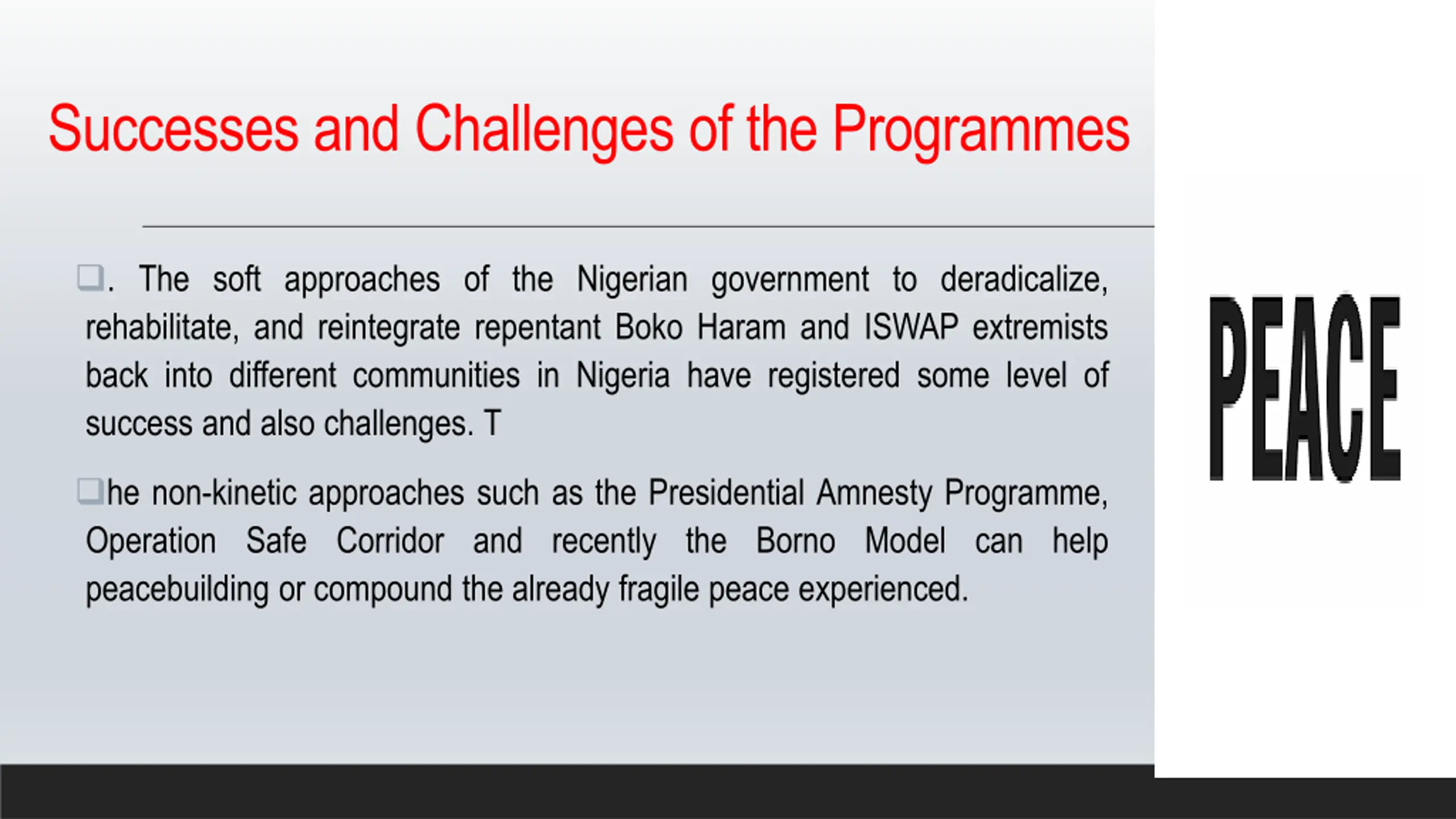 Successes and Challenges of the Programmes

❑. The soft approaches of the Nigerian government to deradicalize, rehabilitate, and reintegrate repentant Boko Haram and ISWAP extremists back into different communities in Nigeria have registered some level of success and also challenges. T

❑he non-kinetic approaches such as the Presidential Amnesty Programme, Operation Safe Corridor and recently the Borno Model can help peacebuilding or compound the already fragile peace experienced.

PEACE